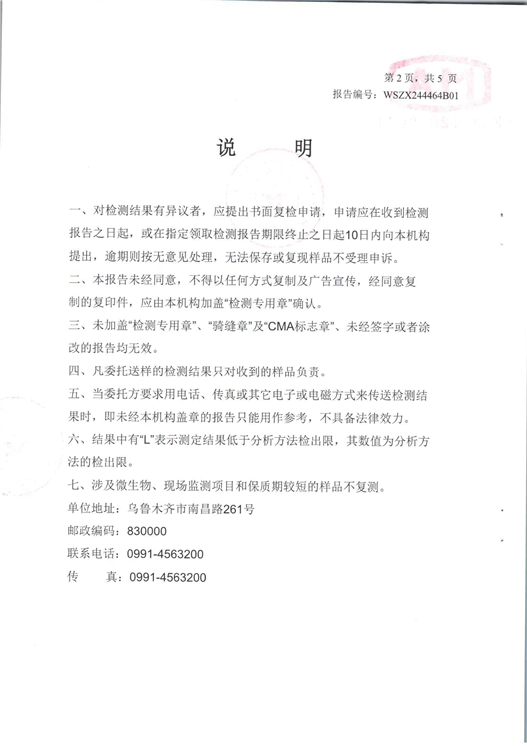 第 2 页，共 5 页
报告编号：WSZX244464B01

说 明

一、对检测结果有异议者，应提出书面复检申请，申请应在收到检测报告之日起，或在指定领取检测报告期限终止之日起10日内向本机构提出，逾期则按无意见处理，无法保存或复现样品不受理申诉。
二、本报告未经同意，不得以任何方式复制及广告宣传，经同意复制的复印件，应由本机构加盖“检测专用章”确认。
三、未加盖“检测专用章”、“骑缝章”及“CMA标志章”、未经签字或者涂改的报告均无效。
四、凡委托送样的检测结果只对收到的样品负责。
五、当委托方要求用电话、传真或其它电子或电磁方式来传送检测结果时，即未经本机构盖章的报告只能用作参考，不具备法律效力。
六、结果中有“L”表示测定结果低于分析方法检出限，其数值为分析方法的检出限。
七、涉及微生物、现场监测项目和保质期较短的样品不复测。
单位地址：乌鲁木齐市南昌路261号
邮政编码：830000
联系电话：0991-4563200
传 真：0991-4563200